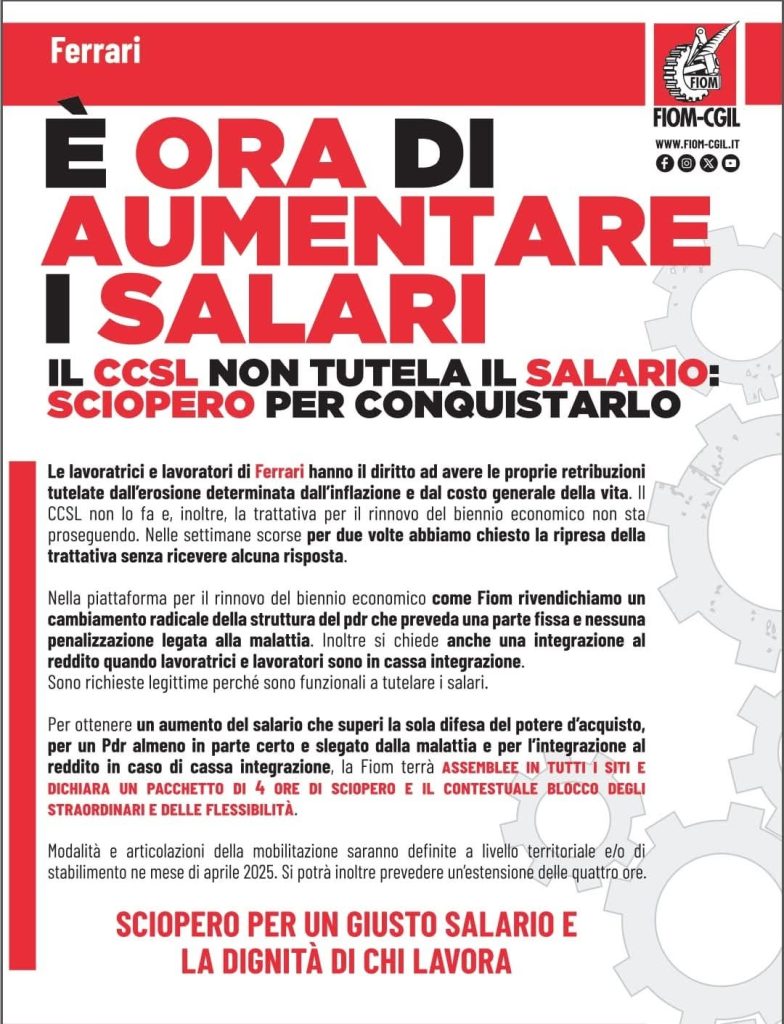 Ferrari

FIOM
FIOM-CGIL
WWW.FIOM-CGIL.IT

È ORA DI AUMENTARE I SALARI

IL CCSL NON TUTELA IL SALARIO: SCIOPERO PER CONQUISTARLO

Le lavoratrici e lavoratori di Ferrari hanno il diritto ad avere le proprie retribuzioni tutelate dall'erosione determinata dall'inflazione e dal costo generale della vita. Il CCSL non lo fa e, inoltre, la trattativa per il rinnovo del biennio economico non sta proseguendo. Nelle settimane scorse per due volte abbiamo chiesto la ripresa della trattativa senza ricevere alcuna risposta.

Nella piattaforma per il rinnovo del biennio economico come Fiom rivendichiamo un cambiamento radicale della struttura del pdr che preveda una parte fissa e nessuna penalizzazione legata alla malattia. Inoltre si chiede anche una integrazione al reddito quando lavoratrici e lavoratori sono in cassa integrazione.
Sono richieste legittime perché sono funzionali a tutelare i salari.

Per ottenere un aumento del salario che superi la sola difesa del potere d'acquisto, per un Pdr almeno in parte certo e slegato dalla malattia e per l'integrazione al reddito in caso di cassa integrazione, la Fiom terrà ASSEMBLEE IN TUTTI I SITI E DICHIARA UN PACCHETTO DI 4 ORE DI SCIOPERO E IL CONTESTUALE BLOCCO DEGLI STRAORDINARI E DELLE FLESSIBILITÀ.

Modalità e articolazioni della mobilitazione saranno definite a livello territoriale e/o di stabilimento ne mese di aprile 2025. Si potrà inoltre prevedere un'estensione delle quattro ore.

SCIOPERO PER UN GIUSTO SALARIO E LA DIGNITÀ DI CHI LAVORA